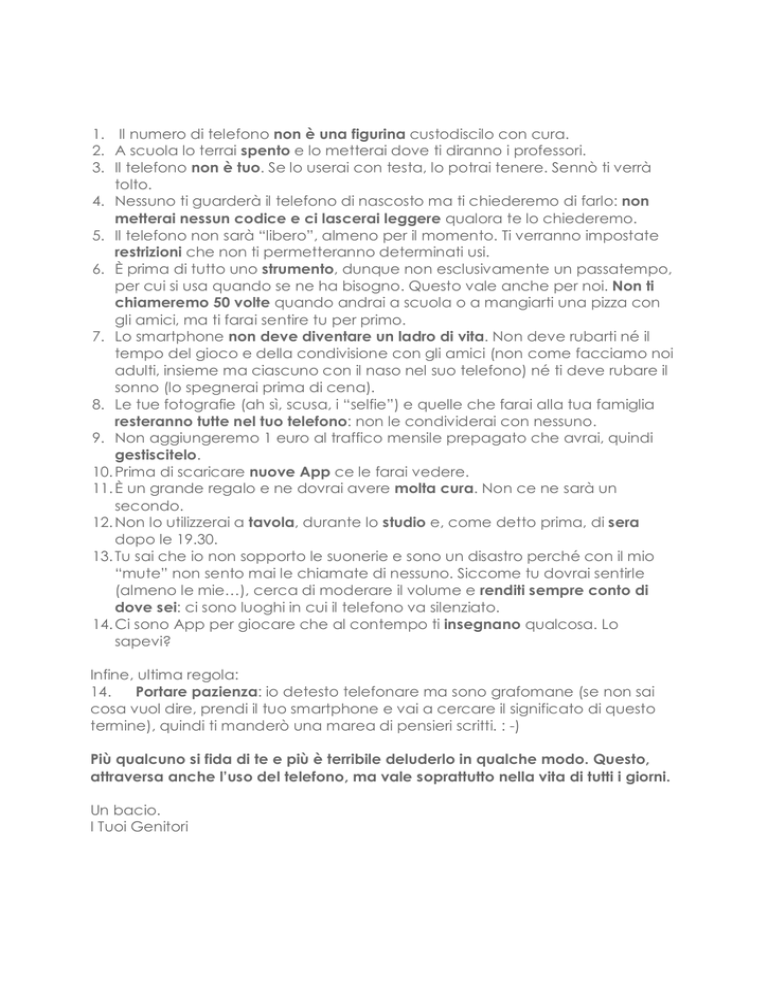 1. Il numero di telefono non è una figurina custodiscilo con cura.
2. A scuola lo terrai spento e lo metterai dove ti diranno i professori.
3. Il telefono non è tuo. Se lo userai con testa, lo potrai tenere. Sennò ti verrà tolto.
4. Nessuno ti guarderà il telefono di nascosto ma ti chiederemo di farlo: non metterai nessun codice e ci lascerai leggere qualora te lo chiederemo.
5. Il telefono non sarà "libero", almeno per il momento. Ti verranno impostate restrizioni che non ti permetteranno determinati usi.
6. È prima di tutto uno strumento, dunque non esclusivamente un passatempo, per cui si usa quando se ne ha bisogno. Questo vale anche per noi. Non ti chiameremo 50 volte quando andrai a scuola o a mangiarti una pizza con gli amici, ma ti farai sentire tu per primo.
7. Lo smartphone non deve diventare un ladro di vita. Non deve rubarti né il tempo del gioco e della condivisione con gli amici (non come facciamo noi adulti, insieme ma ciascuno con il naso nel suo telefono) né ti deve rubare il sonno (lo spegnerai prima di cena).
8. Le tue fotografie (ah sì, scusa, i "selfie") e quelle che farai alla tua famiglia resteranno tutte nel tuo telefono: non le condividerai con nessuno.
9. Non aggiungeremo 1 euro al traffico mensile prepagato che avrai, quindi gestiscitelo.
10. Prima di scaricare nuove App ce le farai vedere.
11. È un grande regalo e ne dovrai avere molta cura. Non ce ne sarà un secondo.
12. Non lo utilizzerai a tavola, durante lo studio e, come detto prima, di sera dopo le 19.30.
13. Tu sai che io non sopporto le suonerie e sono un disastro perché con il mio "mute" non sento mai le chiamate di nessuno. Siccome tu dovrai sentirle (almeno le mie…), cerca di moderare il volume e renditi sempre conto di dove sei: ci sono luoghi in cui il telefono va silenziato.
14. Ci sono App per giocare che al contempo ti insegnano qualcosa. Lo sapevi?

Infine, ultima regola:
14. Portare pazienza: io detesto telefonare ma sono grafomane (se non sai cosa vuol dire, prendi il tuo smartphone e vai a cercare il significato di questo termine), quindi ti manderò una marea di pensieri scritti. : -)

Più qualcuno si fida di te e più è terribile deluderlo in qualche modo. Questo, attraversa anche l'uso del telefono, ma vale soprattutto nella vita di tutti i giorni.

Un bacio.
I Tuoi Genitori